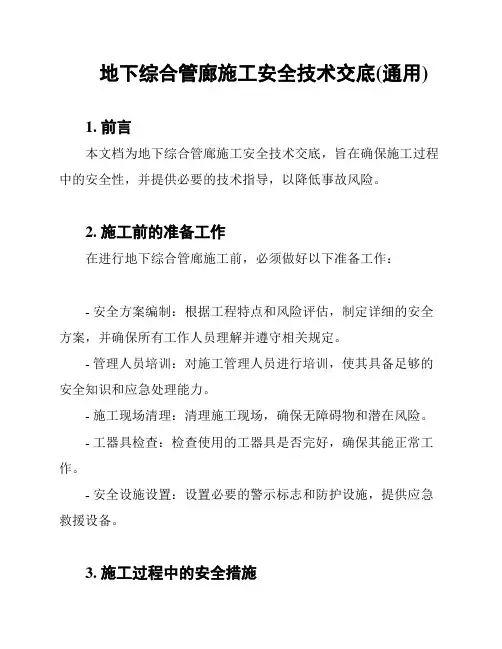 地下综合管廊施工安全技术交底(通用)

1. 前言

本文档为地下综合管廊施工安全技术交底，旨在确保施工过程中的安全性，并提供必要的技术指导，以降低事故风险。

2. 施工前的准备工作

在进行地下综合管廊施工前，必须做好以下准备工作：

- 安全方案编制：根据工程特点和风险评估，制定详细的安全方案，并确保所有工作人员理解并遵守相关规定。

- 管理人员培训：对施工管理人员进行培训，使其具备足够的安全知识和应急处理能力。

- 施工现场清理：清理施工现场，确保无障碍物和潜在风险。

- 工器具检查：检查使用的工器具是否完好，确保其能正常工作。

- 安全设施设置：设置必要的警示标志和防护设施，提供应急救援设备。

3. 施工过程中的安全措施